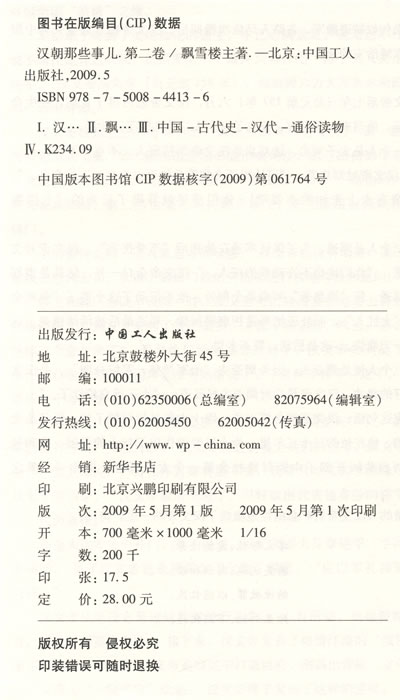 图书在版编目(CIP)数据

汉朝那些事儿.第二卷/飘雪楼主著.—北京:中国工人出版社,2009.5

ISBN 978-7-5008-4413-6

I.汉… II.飘… III.中国-古代史-汉代-通俗读物

IV.K234.09

中国版本图书馆CIP数据核字(2009)第061764号

出版发行:中国工人出版社
地　　址:北京鼓楼外大街45号
邮　　编:100011
电　　话:(010)62350006(总编室)　82075964(编辑室)
发行热线:(010)62005450　62005042(传真)
网　　址:http://www.wp-china.com
经　　销:新华书店
印　　刷:北京兴鹏印刷有限公司
版　　次:2009年5月第1版　2009年5月第1次印刷
开　　本:700毫米×1000毫米　1/16
字　　数:200千
印　　张:17.5
定　　价:28.00元

版权所有　侵权必究
印装错误可随时退换